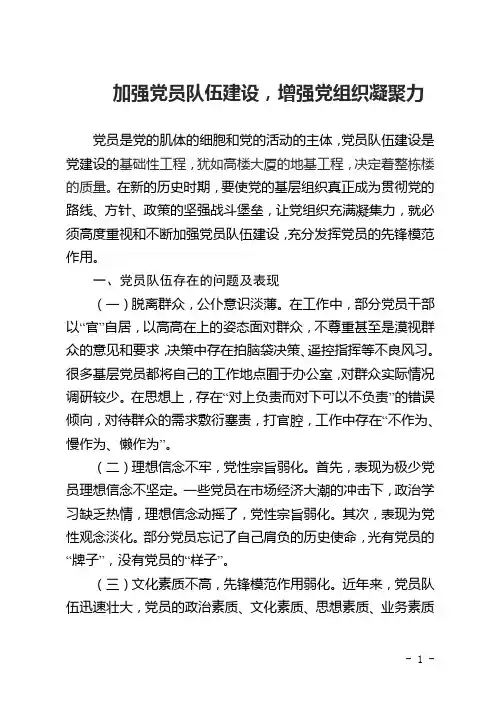 加强党员队伍建设，增强党组织凝聚力

党员是党的肌体的细胞和党的活动的主体，党员队伍建设是党建设的基础性工程，犹如高楼大厦的地基工程，决定着整栋楼的质量。在新的历史时期，要使党的基层组织真正成为贯彻党的路线、方针、政策的坚强战斗堡垒，让党组织充满凝集力，就必须高度重视和不断加强党员队伍建设，充分发挥党员的先锋模范作用。

一、党员队伍存在的问题及表现

（一）脱离群众，公仆意识淡薄。在工作中，部分党员干部以“官”自居，以高高在上的姿态面对群众，不尊重甚至是漠视群众的意见和要求，决策中存在拍脑袋决策、遥控指挥等不良风习。很多基层党员都将自己的工作地点囿于办公室，对群众实际情况调研较少。在思想上，存在“对上负责而对下可以不负责”的错误倾向，对待群众的需求敷衍塞责，打官腔，工作中存在“不作为、慢作为、懒作为”。

（二）理想信念不牢，党性宗旨弱化。首先，表现为极少党员理想信念不坚定。一些党员在市场经济大潮的冲击下，政治学习缺乏热情，理想信念动摇了，党性宗旨弱化。其次，表现为党性观念淡化。部分党员忘记了自己肩负的历史使命，光有党员的“牌子”，没有党员的“样子”。

（三）文化素质不高，先锋模范作用弱化。近年来，党员队伍迅速壮大，党员的政治素质、文化素质、思想素质、业务素质

- 1 -